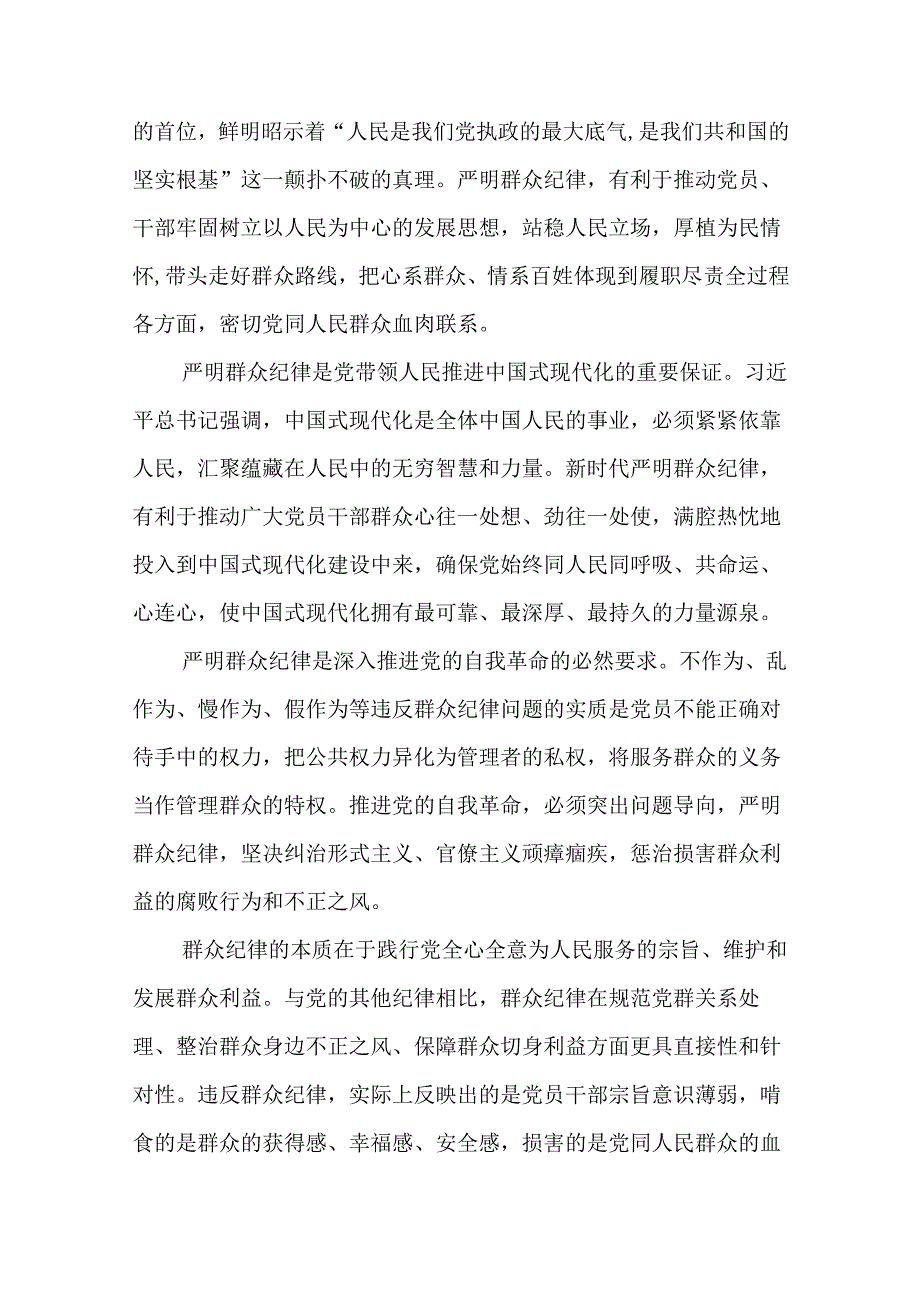 的首位，鲜明昭示着“人民是我们党执政的最大底气,是我们共和国的坚实根基”这一颠扑不破的真理。严明群众纪律，有利于推动党员、干部牢固树立以人民为中心的发展思想，站稳人民立场，厚植为民情怀,带头走好群众路线，把心系群众、情系百姓体现到履职尽责全过程各方面，密切党同人民群众血肉联系。

严明群众纪律是党带领人民推进中国式现代化的重要保证。习近平总书记强调，中国式现代化是全体中国人民的事业，必须紧紧依靠人民，汇聚蕴藏在人民中的无穷智慧和力量。新时代严明群众纪律，有利于推动广大党员干部群众心往一处想、劲往一处使，满腔热忱地投入到中国式现代化建设中来，确保党始终同人民同呼吸、共命运、心连心，使中国式现代化拥有最可靠、最深厚、最持久的力量源泉。

严明群众纪律是深入推进党的自我革命的必然要求。不作为、乱作为、慢作为、假作为等违反群众纪律问题的实质是党员不能正确对待手中的权力，把公共权力异化为管理者的私权，将服务群众的义务当作管理群众的特权。推进党的自我革命，必须突出问题导向，严明群众纪律，坚决纠治形式主义、官僚主义顽瘴痼疾，惩治损害群众利益的腐败行为和不正之风。

群众纪律的本质在于践行党全心全意为人民服务的宗旨、维护和发展群众利益。与党的其他纪律相比，群众纪律在规范党群关系处理、整治群众身边不正之风、保障群众切身利益方面更具直接性和针对性。违反群众纪律，实际上反映出的是党员干部宗旨意识薄弱，啃食的是群众的获得感、幸福感、安全感，损害的是党同人民群众的血